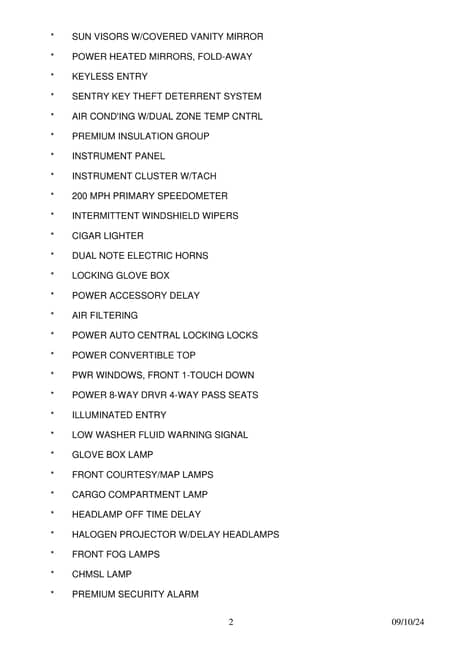 * SUN VISORS W/COVERED VANITY MIRROR
* POWER HEATED MIRRORS, FOLD-AWAY
* KEYLESS ENTRY
* SENTRY KEY THEFT DETERRENT SYSTEM
* AIR COND'ING W/DUAL ZONE TEMP CNTRL
* PREMIUM INSULATION GROUP
* INSTRUMENT PANEL
* INSTRUMENT CLUSTER W/TACH
* 200 MPH PRIMARY SPEEDOMETER
* INTERMITTENT WINDSHIELD WIPERS
* CIGAR LIGHTER
* DUAL NOTE ELECTRIC HORNS
* LOCKING GLOVE BOX
* POWER ACCESSORY DELAY
* AIR FILTERING
* POWER AUTO CENTRAL LOCKING LOCKS
* POWER CONVERTIBLE TOP
* PWR WINDOWS, FRONT 1-TOUCH DOWN
* POWER 8-WAY DRVR 4-WAY PASS SEATS
* ILLUMINATED ENTRY
* LOW WASHER FLUID WARNING SIGNAL
* GLOVE BOX LAMP
* FRONT COURTESY/MAP LAMPS
* CARGO COMPARTMENT LAMP
* HEADLAMP OFF TIME DELAY
* HALOGEN PROJECTOR W/DELAY HEADLAMPS
* FRONT FOG LAMPS
* CHMSL LAMP
* PREMIUM SECURITY ALARM

2

09/10/24